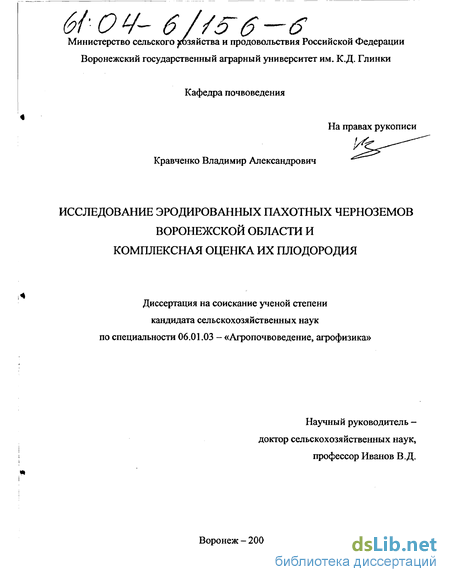 61:04-6/156-6

Министерство сельского хозяйства и продовольствия Российской Федерации
Воронежский государственный аграрный университет им. К.Д. Глинки

Кафедра почвоведения

На правах рукописи

Кравченко Владимир Александрович

ИССЛЕДОВАНИЕ ЭРОДИРОВАННЫХ ПАХОТНЫХ ЧЕРНОЗЕМОВ ВОРОНЕЖСКОЙ ОБЛАСТИ И КОМПЛЕКСНАЯ ОЦЕНКА ИХ ПЛОДОРОДИЯ

Диссертация на соискание ученой степени кандидата сельскохозяйственных наук по специальности 06.01.03 – «Агропочвоведение, агрофизика»

Научный руководитель – доктор сельскохозяйственных наук, профессор Иванов В.Д.

Воронеж – 200

dsLib.net
библиотека диссертаций